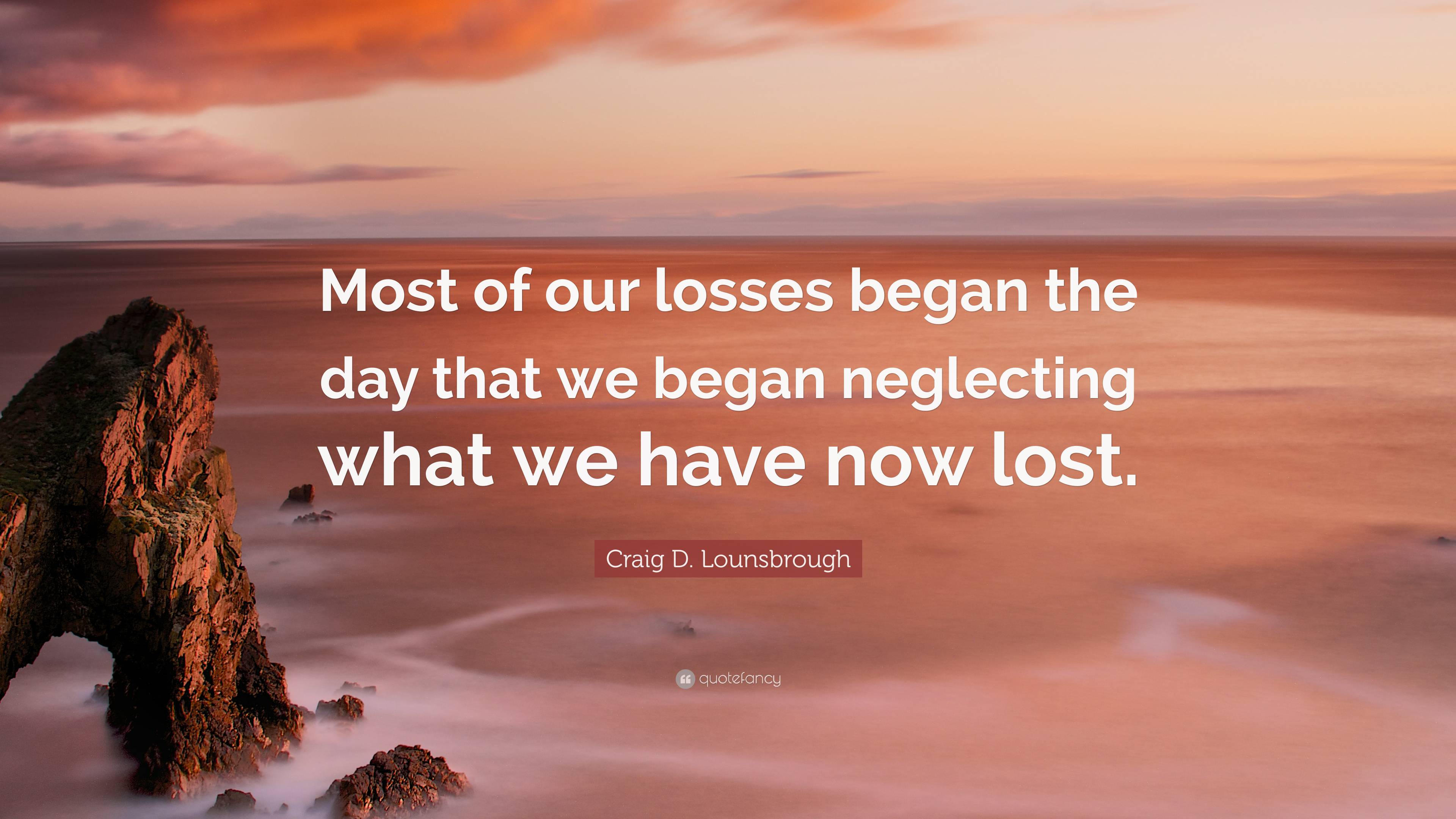 Most of our losses began the day that we began neglecting what we have now lost.

Craig D. Lounsbrough

quotefancy